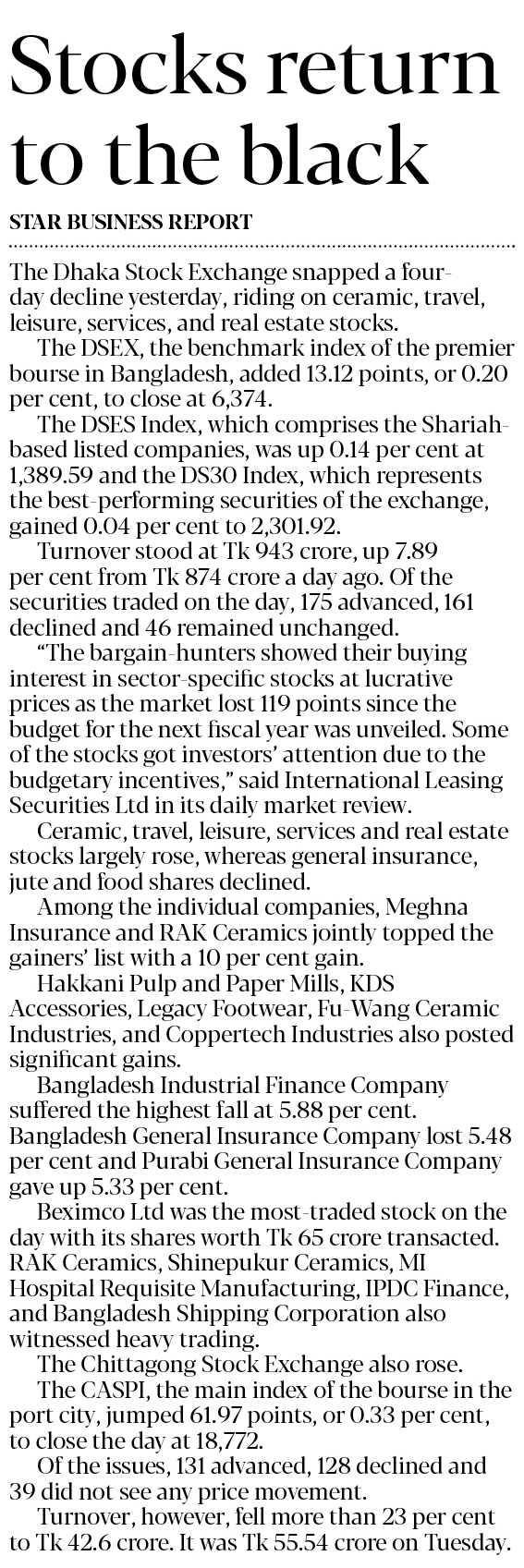 Stocks return to the black

STAR BUSINESS REPORT

The Dhaka Stock Exchange snapped a four-day decline yesterday, riding on ceramic, travel, leisure, services, and real estate stocks.

The DSEX, the benchmark index of the premier bourse in Bangladesh, added 13.12 points, or 0.20 per cent, to close at 6,374.

The DSES Index, which comprises the Shariah-based listed companies, was up 0.14 per cent at 1,389.59 and the DS30 Index, which represents the best-performing securities of the exchange, gained 0.04 per cent to 2,301.92.

Turnover stood at Tk 943 crore, up 7.89 per cent from Tk 874 crore a day ago. Of the securities traded on the day, 175 advanced, 161 declined and 46 remained unchanged.

"The bargain-hunters showed their buying interest in sector-specific stocks at lucrative prices as the market lost 119 points since the budget for the next fiscal year was unveiled. Some of the stocks got investors' attention due to the budgetary incentives," said International Leasing Securities Ltd in its daily market review.

Ceramic, travel, leisure, services and real estate stocks largely rose, whereas general insurance, jute and food shares declined.

Among the individual companies, Meghna Insurance and RAK Ceramics jointly topped the gainers' list with a 10 per cent gain.

Hakkani Pulp and Paper Mills, KDS Accessories, Legacy Footwear, Fu-Wang Ceramic Industries, and Coppertech Industries also posted significant gains.

Bangladesh Industrial Finance Company suffered the highest fall at 5.88 per cent. Bangladesh General Insurance Company lost 5.48 per cent and Purabi General Insurance Company gave up 5.33 per cent.

Beximco Ltd was the most-traded stock on the day with its shares worth Tk 65 crore transacted. RAK Ceramics, Shinepukur Ceramics, MI Hospital Requisite Manufacturing, IPDC Finance, and Bangladesh Shipping Corporation also witnessed heavy trading.

The Chittagong Stock Exchange also rose.

The CASPI, the main index of the bourse in the port city, jumped 61.97 points, or 0.33 per cent, to close the day at 18,772.

Of the issues, 131 advanced, 128 declined and 39 did not see any price movement.

Turnover, however, fell more than 23 per cent to Tk 42.6 crore. It was Tk 55.54 crore on Tuesday.